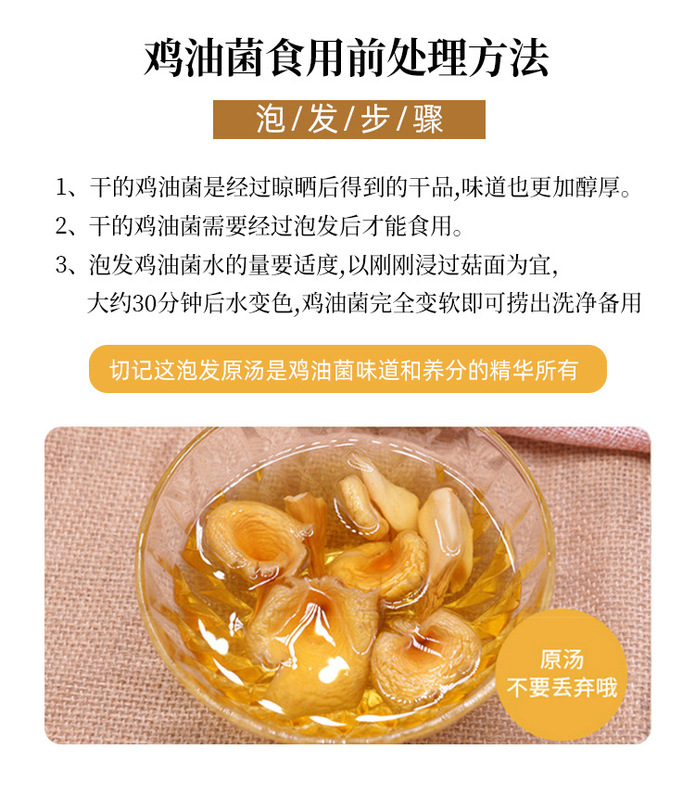 鸡油菌食用前处理方法

泡/发/步/骤

1、干的鸡油菌是经过晾晒后得到的干品,味道也更加醇厚。

2、干的鸡油菌需要经过泡发后才能食用。

3、泡发鸡油菌水的量要适度,以刚刚浸过菇面为宜,大约30分钟后水变色,鸡油菌完全变软即可捞出洗净备用

切记这泡发原汤是鸡油菌味道和养分的精华所有

原汤
不要丢弃哦